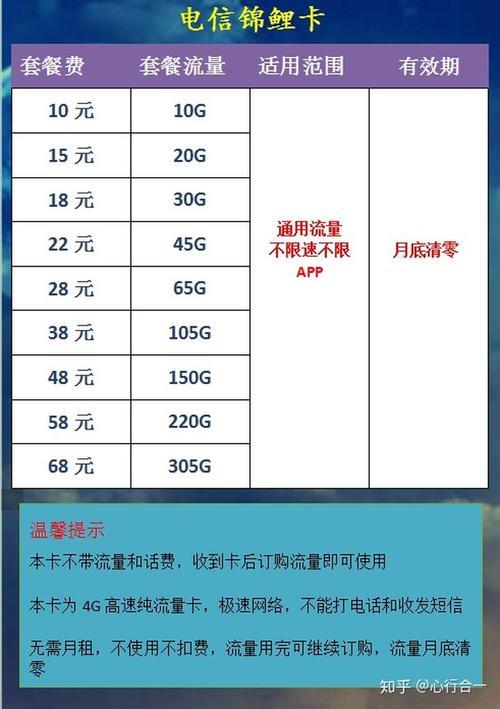 电信锦鲤卡

| 套餐费 | 套餐流量 | 适用范围 | 有效期 |
|---|---|---|---|
| 10 元 | 10G | 通用流量 不限速不限 APP | 月底清零 |
| 15 元 | 20G | | |
| 18 元 | 30G | | |
| 22 元 | 45G | | |
| 28 元 | 65G | | |
| 38 元 | 105G | | |
| 48 元 | 150G | | |
| 58 元 | 220G | | |
| 68 元 | 305G | | |

温馨提示

本卡不带流量和话费，收到卡后订购流量即可使用

本卡为 4G 高速纯流量卡，极速网络，不能打电话和收发短信

无需月租，不使用不扣费，流量用完可继续订购，流量月底清零

知乎 @心行合一